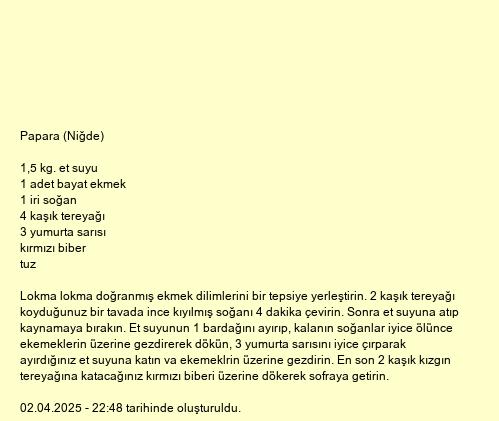 Papara (Niğde)

1,5 kg. et suyu
1 adet bayat ekmek
1 iri soğan
4 kaşık tereyağı
3 yumurta sarısı
kırmızı biber
tuz

Lokma lokma doğranmış ekmek dilimlerini bir tepsiye yerleştirin. 2 kaşık tereyağı koyduğunuz bir tavada ince kıyılmış soğanı 4 dakika çevirin. Sonra et suyuna atıp kaynamaya bırakın. Et suyunun 1 bardağını ayırıp, kalanın soğanlar iyice ölünce ekemeklerin üzerine gezdirerek dökün, 3 yumurta sarısını iyice çırparak ayırdığınız et suyuna katın va ekemeklrin üzerine gezdirin. En son 2 kaşık kızgın tereyağına katacağınız kırmızı biberi üzerine dökerek sofraya getirin.

02.04.2025 - 22:48 tarihinde oluşturuldu.